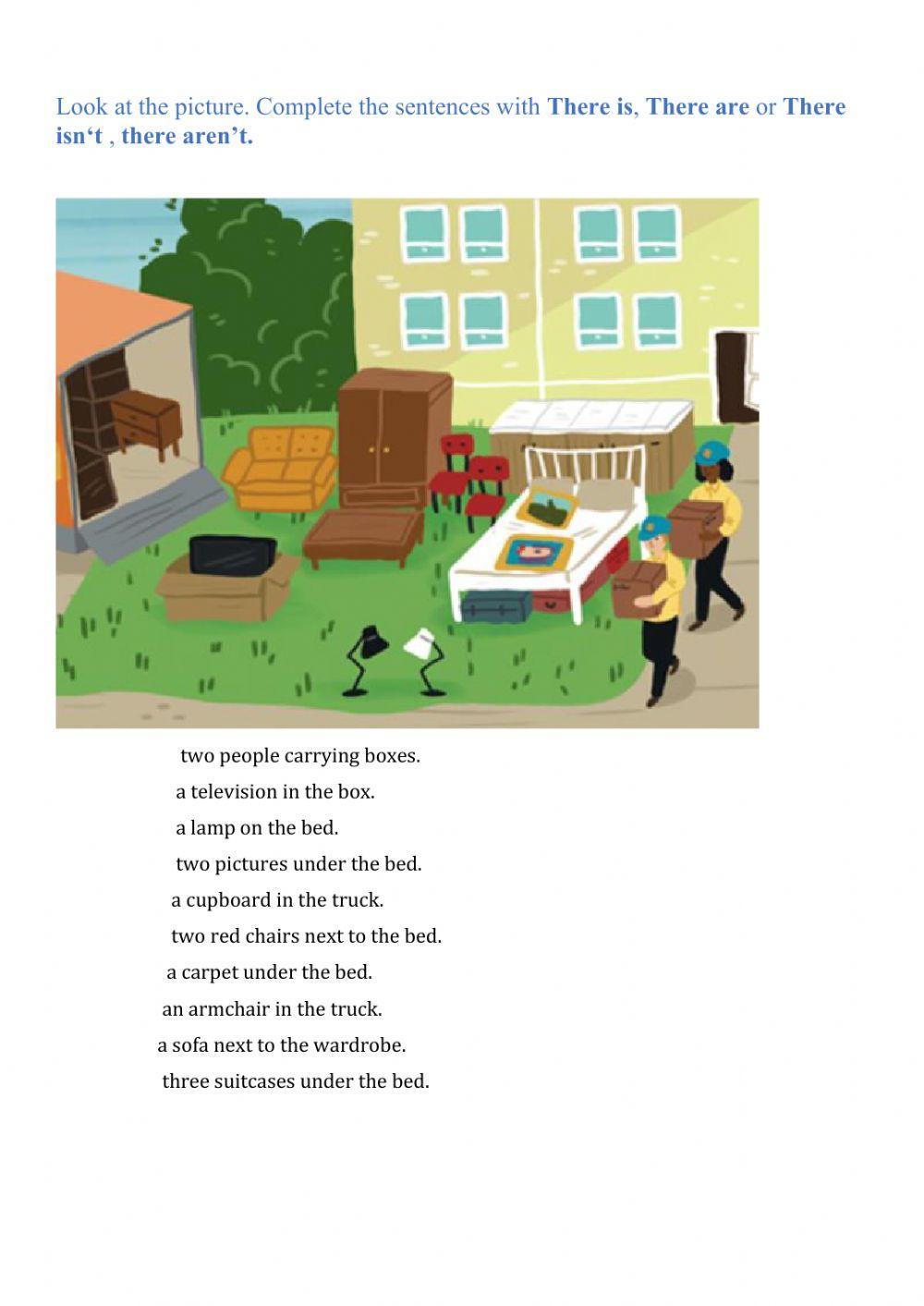 Look at the picture. Complete the sentences with There is, There are or There isn‘t , there aren’t.

two people carrying boxes.
a television in the box.
a lamp on the bed.
two pictures under the bed.
a cupboard in the truck.
two red chairs next to the bed.
a carpet under the bed.
an armchair in the truck.
a sofa next to the wardrobe.
three suitcases under the bed.